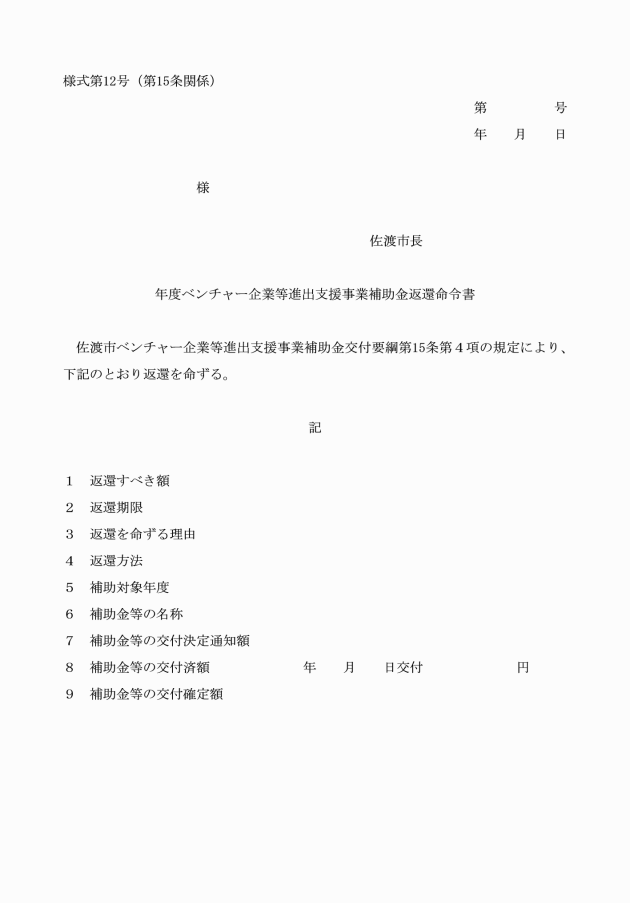 様式第12号（第15条関係）

第　　　号
年　月　日

様

佐渡市長

年度ベンチャー企業等進出支援事業補助金返還命令書

佐渡市ベンチャー企業等進出支援事業補助金交付要綱第15条第４項の規定により、下記のとおり返還を命ずる。

記

1　返還すべき額
2　返還期限
3　返還を命ずる理由
4　返還方法
5　補助対象年度
6　補助金等の名称
7　補助金等の交付決定通知額
8　補助金等の交付済額　　　年　月　日交付　　　円
9　補助金等の交付確定額